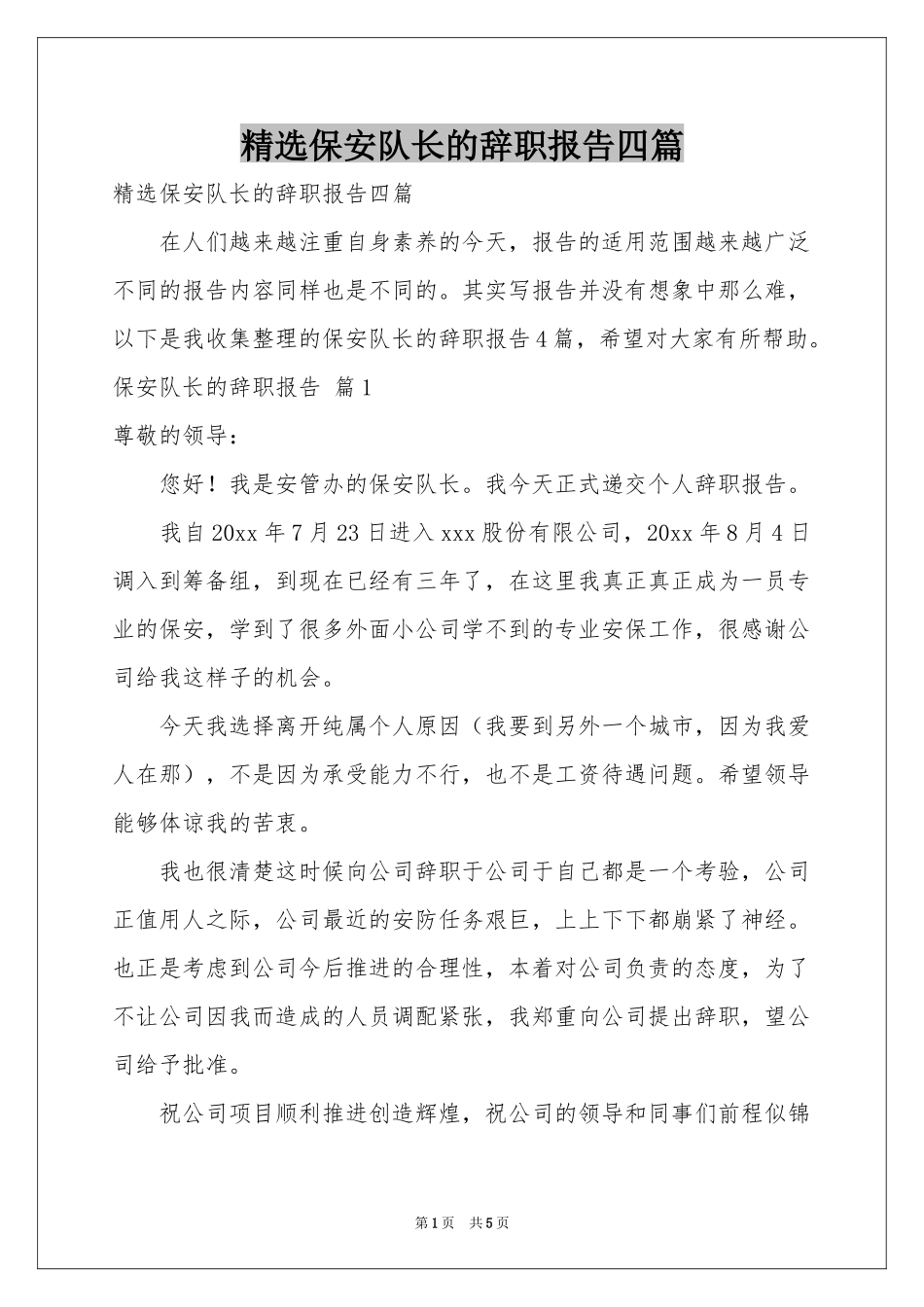 精选保安队长的辞职报告四篇

精选保安队长的辞职报告四篇

在人们越来越注重自身素养的今天，报告的适用范围越来越广泛不同的报告内容同样也是不同的。其实写报告并没有想象中那么难，以下是我收集整理的保安队长的辞职报告4篇，希望对大家有所帮助。

保安队长的辞职报告 篇1

尊敬的领导：

您好！我是安管办的保安队长。我今天正式递交个人辞职报告。

我自20xx年7月23日进入xxx股份有限公司，20xx年8月4日调入到筹备组，到现在已经有三年了，在这里我真正真正成为一员专业的保安，学到了很多外面小公司学不到的专业安保工作，很感谢公司给我这样子的机会。

今天我选择离开纯属个人原因（我要到另外一个城市，因为我爱人在那），不是因为承受能力不行，也不是工资待遇问题。希望领导能够体谅我的苦衷。

我也很清楚这时候向公司辞职于公司于自己都是一个考验，公司正值用人之际，公司最近的安防任务艰巨，上上下下都崩紧了神经。也正是考虑到公司今后推进的合理性，本着对公司负责的态度，为了不让公司因我而造成的人员调配紧张，我郑重向公司提出辞职，望公司给予批准。

祝公司项目顺利推进创造辉煌，祝公司的领导和同事们前程似锦

第1页 共5页